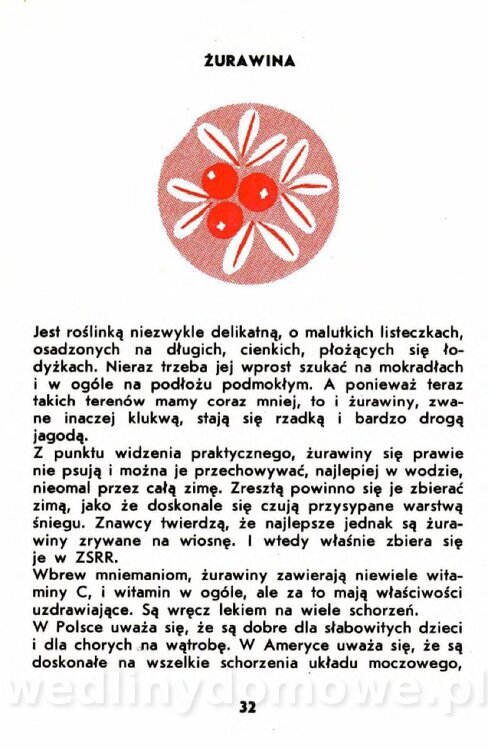 ŻURAWINA

Jest roślinką niezwykle delikatną, o malutkich listeczkach, osadzonych na długich, cienkich, płożących się łodyżkach. Nieraz trzeba jej wprost szukać na mokradłach i w ogóle na podłożu podmokłym. A ponieważ teraz takich terenów mamy coraz mniej, to i żurawiny, zwane inaczej klukwą, stają się rzadką i bardzo drogą jagodą.
Z punktu widzenia praktycznego, żurawiny się prawie nie psują i można je przechowywać, najlepiej w wodzie, nieomal przez całą zimę. Zresztą powinno się je zbierać zimą, jako że doskonale się czują przysypane warstwą śniegu. Znawcy twierdzą, że najlepsze jednak są żurawiny zrywane na wiosnę. I wtedy właśnie zbiera się je w ZSRR.
Wbrew mniemaniom, żurawiny zawierają niewiele witaminy C, i witamin w ogóle, ale za to mają właściwości uzdrawiające. Są wręcz lekiem na wiele schorzeń.
W Polsce uważa się, że są dobre dla słabowitych dzieci i dla chorych na wątrobę. W Ameryce uważa się, że są doskonałe na wszelkie schorzenia układu moczowego,

wedlinydomowe.pl

32